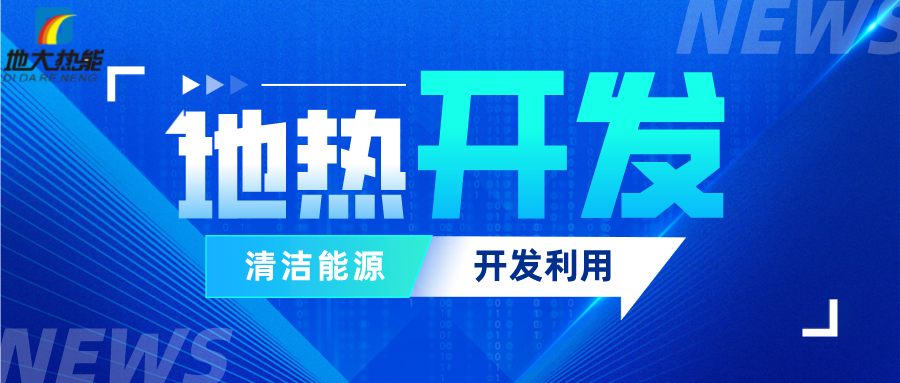 地大热能
DI DA RE NENG

NEWS

地热开发

清洁能源

开发利用

NEWS